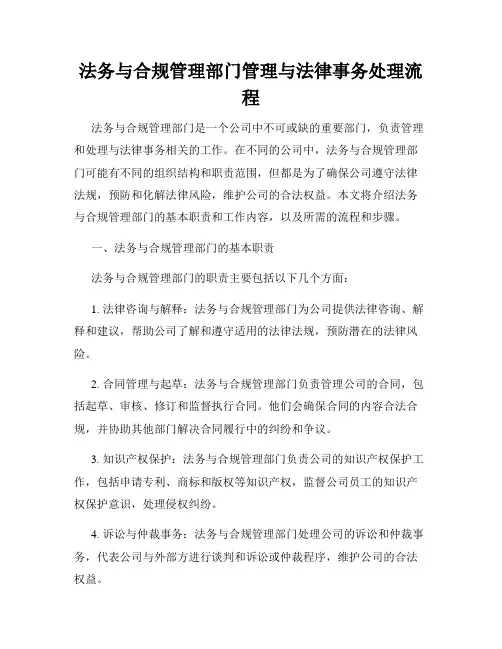 法务与合规管理部门管理与法律事务处理流程

法务与合规管理部门是一个公司中不可或缺的重要部门，负责管理和处理与法律事务相关的工作。在不同的公司中，法务与合规管理部门可能有不同的组织结构和职责范围，但都是为了确保公司遵守法律法规，预防和化解法律风险，维护公司的合法权益。本文将介绍法务与合规管理部门的基本职责和工作内容，以及所需的流程和步骤。

一、法务与合规管理部门的基本职责

法务与合规管理部门的职责主要包括以下几个方面：

1. 法律咨询与解释：法务与合规管理部门为公司提供法律咨询、解释和建议，帮助公司了解和遵守适用的法律法规，预防潜在的法律风险。

2. 合同管理与起草：法务与合规管理部门负责管理公司的合同，包括起草、审核、修订和监督执行合同。他们会确保合同的内容合法合规，并协助其他部门解决合同履行中的纠纷和争议。

3. 知识产权保护：法务与合规管理部门负责公司的知识产权保护工作，包括申请专利、商标和版权等知识产权，监督公司员工的知识产权保护意识，处理侵权纠纷。

4. 诉讼与仲裁事务：法务与合规管理部门处理公司的诉讼和仲裁事务，代表公司与外部方进行谈判和诉讼或仲裁程序，维护公司的合法权益。